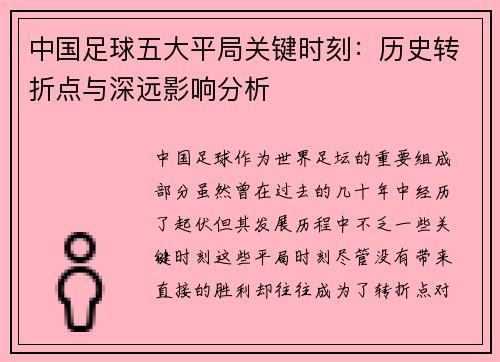 中国足球五大平局关键时刻：历史转折点与深远影响分析

中国足球作为世界足坛的重要组成部分虽然曾在过去的几十年中经历了起伏但其发展历程中不乏一些关键时刻这些平局时刻尽管没有带来直接的胜利却往往成为了转折点对